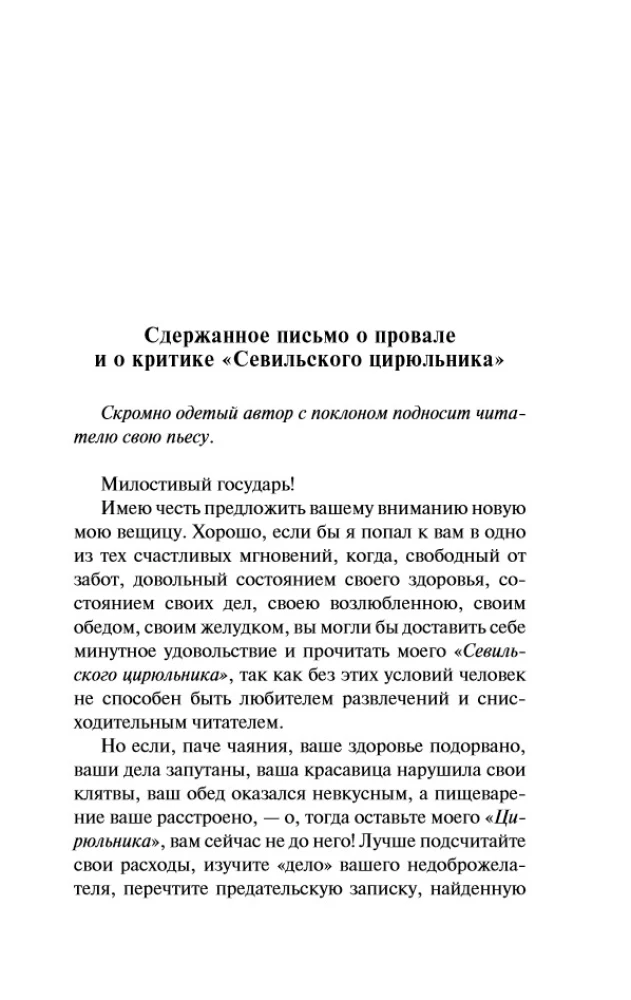 Сдержанное письмо о провале
и о критике «Севильского цирюльника»

Скромно одетый автор с поклоном подносит читателю свою пьесу.

Милостивый государь!

Имею честь предложить вашему вниманию новую мою вещицу. Хорошо, если бы я попал к вам в одно из тех счастливых мгновений, когда, свободный от забот, довольный состоянием своего здоровья, состоянием своих дел, своею возлюбленною, своим обедом, своим желудком, вы могли бы доставить себе минутное удовольствие и прочитать моего «Севильского цирюльника», так как без этих условий человек не способен быть любителем развлечений и снисходительным читателем.

Но если, паче чаяния, ваше здоровье подорвано, ваши дела запутаны, ваша красавица нарушила свои клятвы, ваш обед оказался невкусным, а пищеварение ваше расстроено, — о, тогда оставьте моего «Цирюльника», вам сейчас не до него! Лучше подсчитайте свои расходы, изучите «дело» вашего недоброжелателя, перечтите предательскую записку, найденную